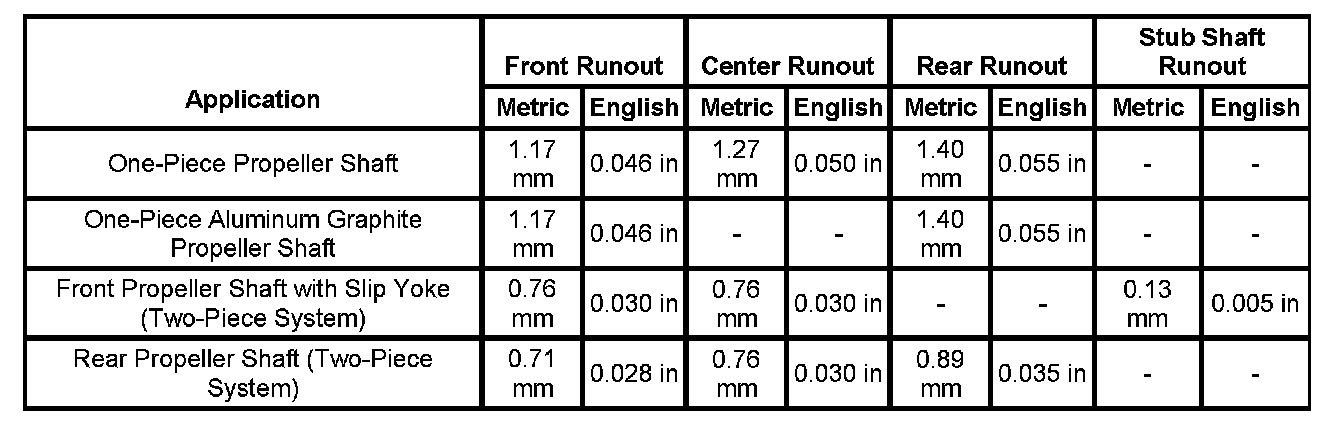 | Application | Front Runout | | Center Runout | | Rear Runout | | Stub Shaft Runout | |
|---|---|---|---|---|---|---|---|---|
| | Metric | English | Metric | English | Metric | English | Metric | English |
| One-Piece Propeller Shaft | 1.17 mm | 0.046 in | 1.27 mm | 0.050 in | 1.40 mm | 0.055 in | - | - |
| One-Piece Aluminum Graphite Propeller Shaft | 1.17 mm | 0.046 in | - | - | 1.40 mm | 0.055 in | - | - |
| Front Propeller Shaft with Slip Yoke (Two-Piece System) | 0.76 mm | 0.030 in | 0.76 mm | 0.030 in | - | - | 0.13 mm | 0.005 in |
| Rear Propeller Shaft (Two-Piece System) | 0.71 mm | 0.028 in | 0.76 mm | 0.030 in | 0.89 mm | 0.035 in | - | - |